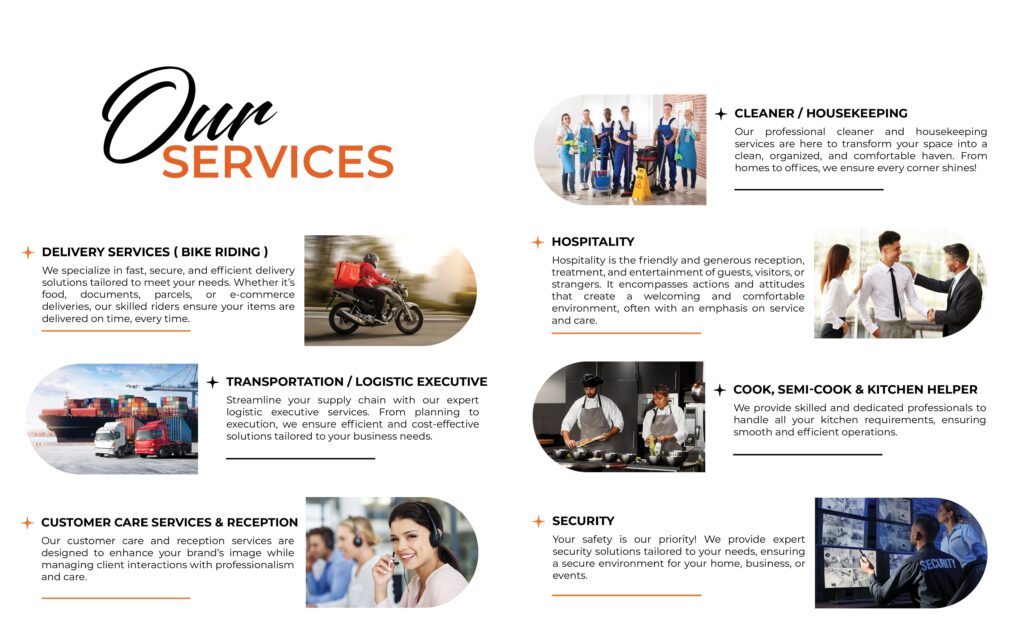 Our
SERVICES

DELIVERY SERVICES ( BIKE RIDING )
We specialize in fast, secure, and efficient delivery solutions tailored to meet your needs. Whether it's food, documents, parcels, or e-commerce deliveries, our skilled riders ensure your items are delivered on time, every time.

TRANSPORTATION / LOGISTIC EXECUTIVE
Streamline your supply chain with our expert logistic executive services. From planning to execution, we ensure efficient and cost-effective solutions tailored to your business needs.

CUSTOMER CARE SERVICES & RECEPTION
Our customer care and reception services are designed to enhance your brand's image while managing client interactions with professionalism and care.

CLEANER / HOUSEKEEPING
Our professional cleaner and housekeeping services are here to transform your space into a clean, organized, and comfortable haven. From homes to offices, we ensure every corner shines!

HOSPITALITY
Hospitality is the friendly and generous reception, treatment, and entertainment of guests, visitors, or strangers. It encompasses actions and attitudes that create a welcoming and comfortable environment, often with an emphasis on service and care.

COOK, SEMI-COOK & KITCHEN HELPER
We provide skilled and dedicated professionals to handle all your kitchen requirements, ensuring smooth and efficient operations.

SECURITY
Your safety is our priority! We provide expert security solutions tailored to your needs, ensuring a secure environment for your home, business, or events.

SECURITY